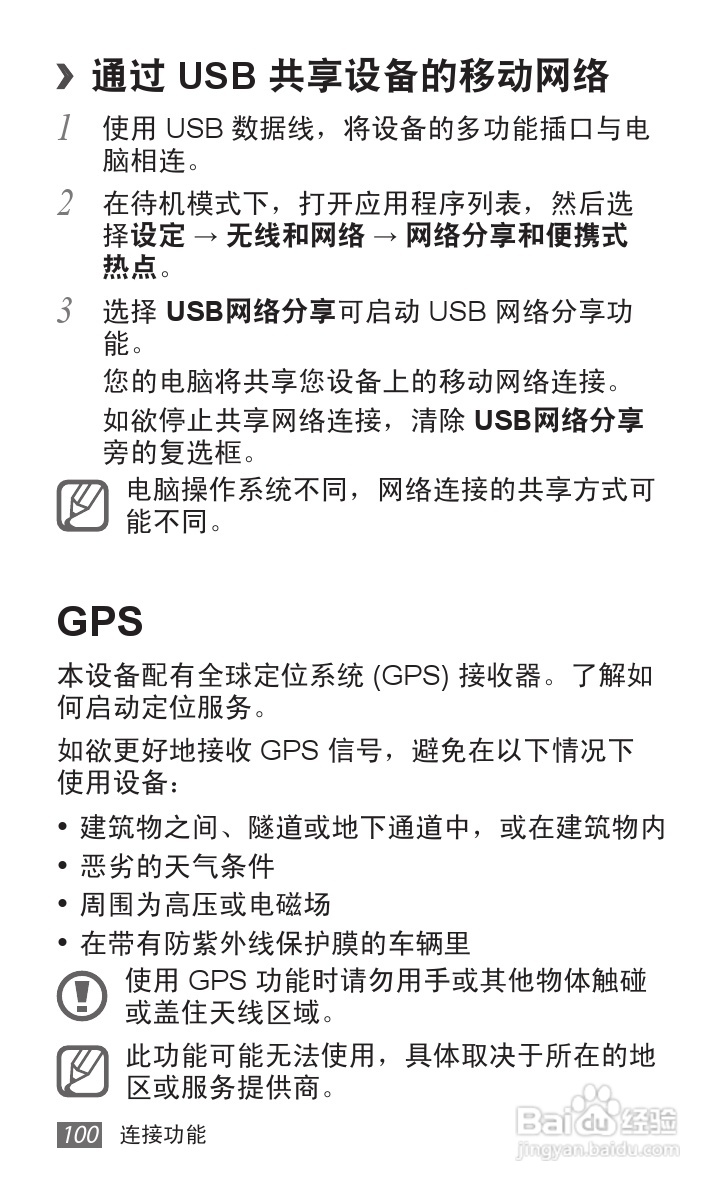 › 通过USB共享设备的移动网络

1 使用USB数据线，将设备的多功能插口与电脑相连。

2 在待机模式下，打开应用程序列表，然后选择设定 → 无线和网络 → 网络分享和便携式热点。

3 选择USB网络分享可启动USB网络分享功能。

您的电脑将共享您设备上的移动网络连接。

如欲停止共享网络连接，清除USB网络分享旁的复选框。

电脑操作系统不同，网络连接的共享方式可能不同。

GPS

本设备配有全球定位系统(GPS)接收器。了解如何启动定位服务。

如欲更好地接收GPS信号，避免在以下情况下使用设备：

• 建筑物之间、隧道或地下通道中，或在建筑物内
• 恶劣的天气条件
• 周围为高压或电磁场
• 在带有防紫外线保护膜的车辆里

使用GPS功能时请勿用手或其他物体触碰或盖住天线区域。

此功能可能无法使用，具体取决于所在的地区或服务提供商。

100 连接功能

Baidu经验
jingyan.baidu.com